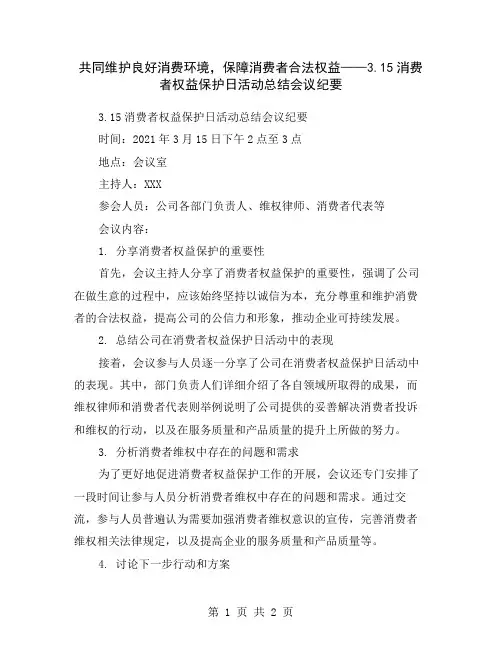 共同维护良好消费环境，保障消费者合法权益——3.15消费者权益保护日活动总结会议纪要

3.15消费者权益保护日活动总结会议纪要

时间：2021年3月15日下午2点至3点

地点：会议室

主持人：XXX

参会人员：公司各部门负责人、维权律师、消费者代表等

会议内容：

1. 分享消费者权益保护的重要性

首先，会议主持人分享了消费者权益保护的重要性，强调了公司在做生意的过程中，应该始终坚持以诚信为本，充分尊重和维护消费者的合法权益，提高公司的公信力和形象，推动企业可持续发展。

2. 总结公司在消费者权益保护日活动中的表现

接着，会议参与人员逐一分享了公司在消费者权益保护日活动中的表现。其中，部门负责人们详细介绍了各自领域所取得的成果，而维权律师和消费者代表则举例说明了公司提供的妥善解决消费者投诉和维权的行动，以及在服务质量和产品质量的提升上所做的努力。

3. 分析消费者维权中存在的问题和需求

为了更好地促进消费者权益保护工作的开展，会议还专门安排了一段时间让参与人员分析消费者维权中存在的问题和需求。通过交流，参与人员普遍认为需要加强消费者维权意识的宣传，完善消费者维权相关法律规定，以及提高企业的服务质量和产品质量等。

4. 讨论下一步行动和方案

第 1 页 共 2 页